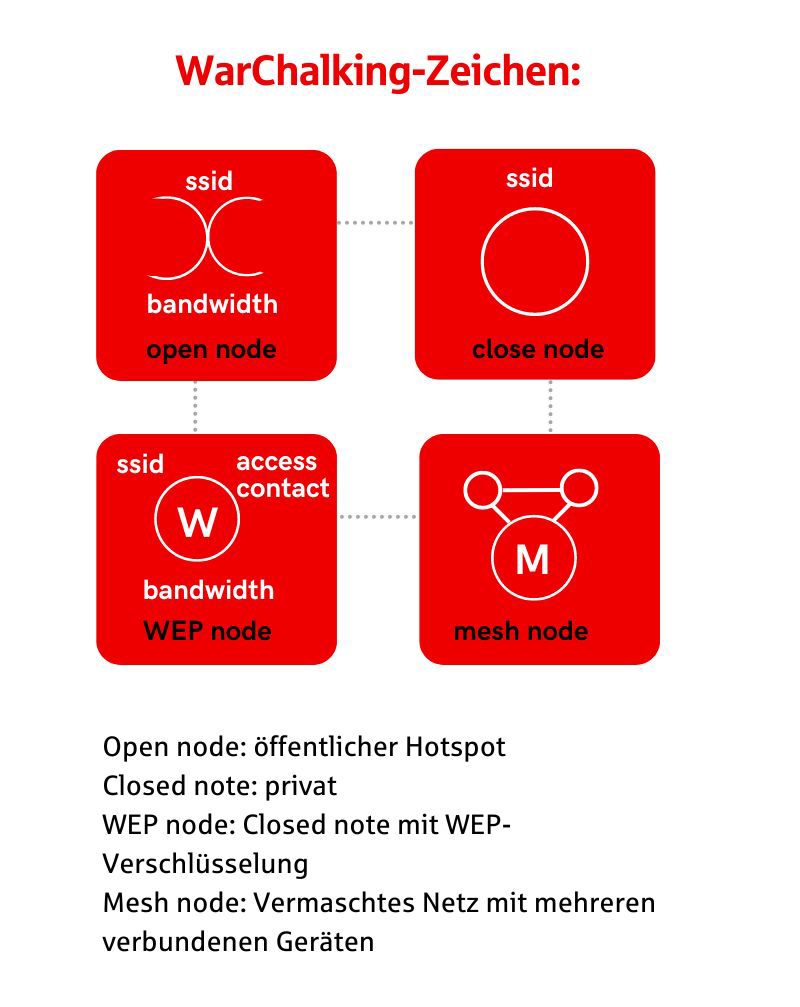 WarChalking-Zeichen:

ssid

bandwidth

open node

ssid

close node

ssid

access contact

W

bandwidth

WEP node

M

mesh node

Open node: öffentlicher Hotspot
Closed note: privat
WEP node: Closed note mit WEP-Verschlüsselung
Mesh node: Vermaschtes Netz mit mehreren verbundenen Geräten